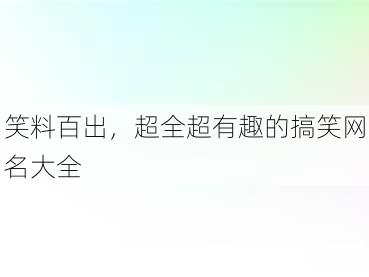 笑料百出，超全超有趣的搞笑网名大全